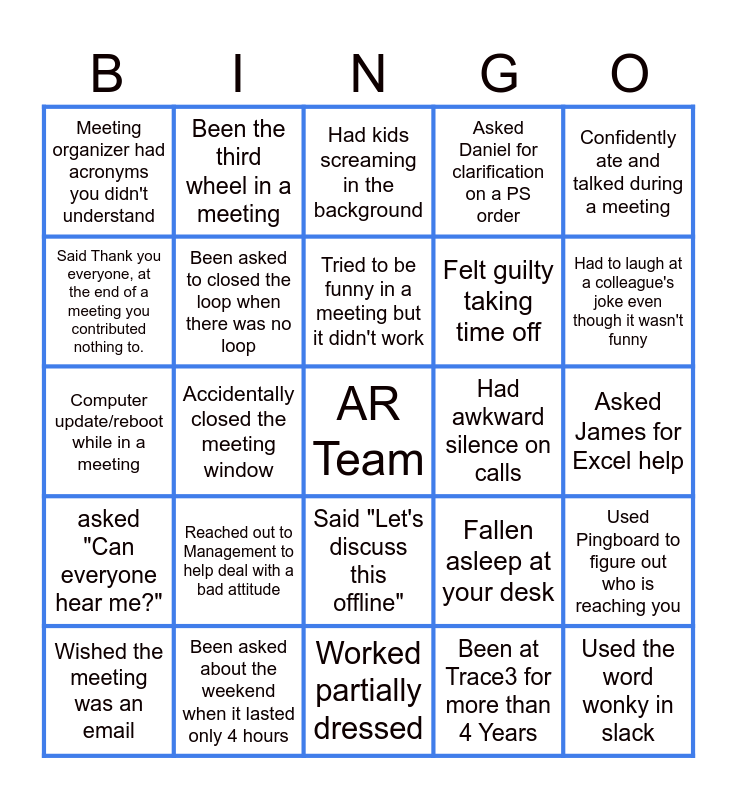 | B | I | N | G | O |
|---|---|---|---|---|
| Meeting organizer had acronyms you didn't understand | Been the third wheel in a meeting | Had kids screaming in the background | Asked Daniel for clarification on a PS order | Confidently ate and talked during a meeting |
| Said Thank you everyone, at the end of a meeting you contributed nothing to. | Been asked to closed the loop when there was no loop | Tried to be funny in a meeting but it didn't work | Felt guilty taking time off | Had to laugh at a colleague's joke even though it wasn't funny |
| Computer update/reboot while in a meeting | Accidentally closed the meeting window | AR Team | Had awkward silence on calls | Asked James for Excel help |
| asked "Can everyone hear me?" | Reached out to Management to help deal with a bad attitude | Said "Let's discuss this offline" | Fallen asleep at your desk | Used Pingboard to figure out who is reaching you |
| Wished the meeting was an email | Been asked about the weekend when it lasted only 4 hours | Worked partially dressed | Been at Trace3 for more than 4 Years | Used the word wonky in slack |